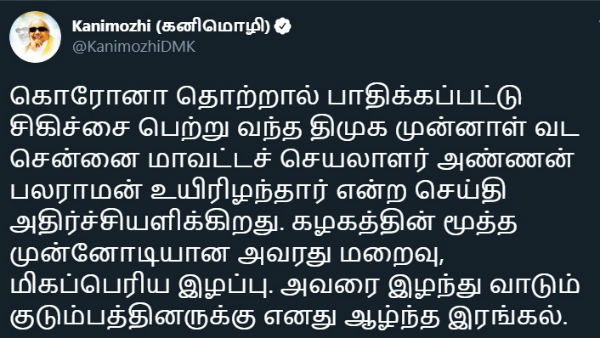 Kanimozhi (கனிமொழி)
@KanimozhiDMK

கொரோனா தொற்றால் பாதிக்கப்பட்டு சிகிச்சை பெற்று வந்த திமுக முன்னாள் வட சென்னை மாவட்டச் செயலாளர் அண்ணன் பலராமன் உயிரிழந்தார் என்ற செய்தி அதிர்ச்சியளிக்கிறது. கழகத்தின் மூத்த முன்னோடியான அவரது மறைவு, மிகப்பெரிய இழப்பு. அவரை இழந்து வாடும் குடும்பத்தினருக்கு எனது ஆழ்ந்த இரங்கல்.